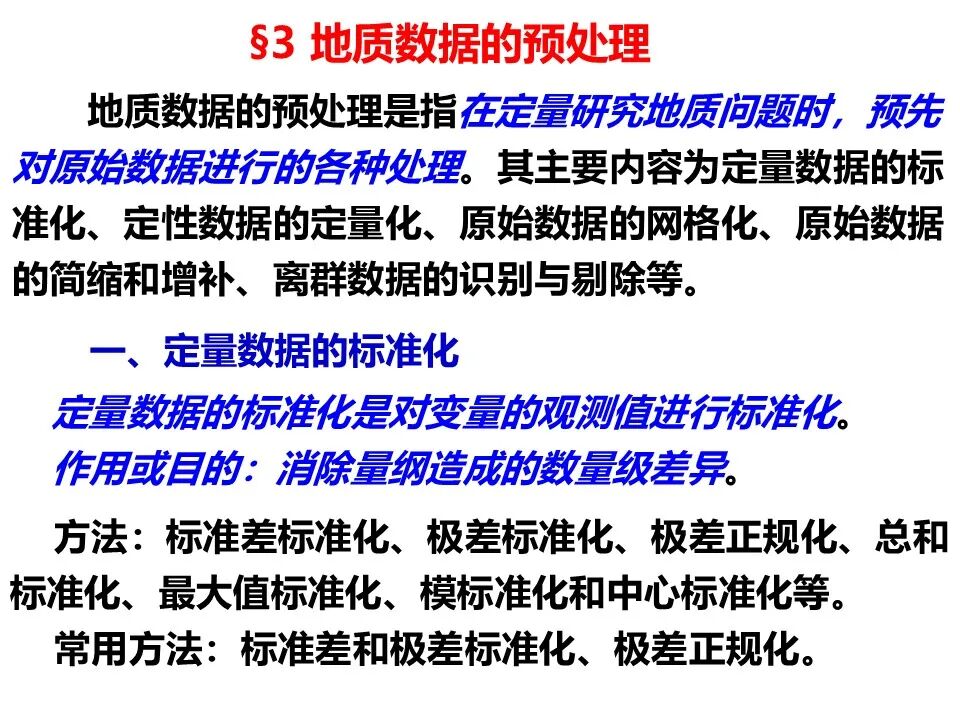 §3 地质数据的预处理

地质数据的预处理是指在定量研究地质问题时，预先对原始数据进行的各种处理。其主要内容为定量数据的标准化、定性数据的定量化、原始数据的网格化、原始数据的简缩和增补、离群数据的识别与剔除等。

一、定量数据的标准化

定量数据的标准化是对变量的观测值进行标准化。

作用或目的：消除量纲造成的数量级差异。

方法：标准差标准化、极差标准化、极差正规化、总和标准化、最大值标准化、模标准化和中心标准化等。

常用方法：标准差和极差标准化、极差正规化。